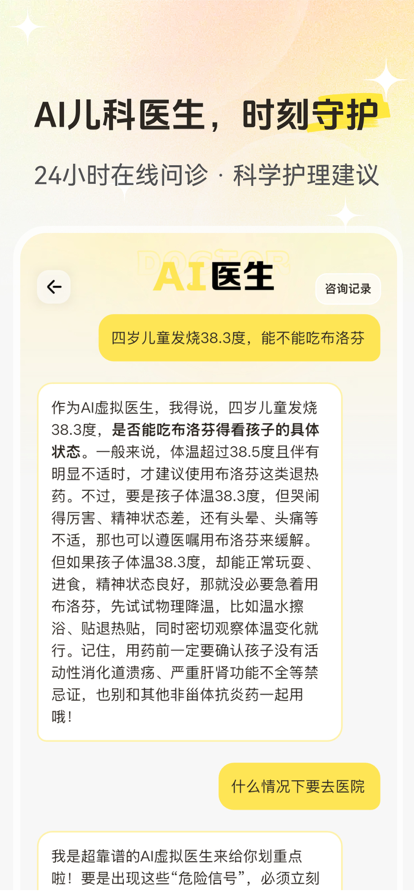 AI儿科医生，时刻守护

24小时在线问诊 · 科学护理建议

DOCTOR
AI医生

咨询记录

四岁儿童发烧38.3度，能不能吃布洛芬

作为AI虚拟医生，我得说，四岁儿童发烧38.3度，是否能吃布洛芬得看孩子的具体状态。一般来说，体温超过38.5度且伴有明显不适时，才建议使用布洛芬这类退热药。不过，要是孩子体温38.3度，但哭闹得厉害、精神状态差，还有头晕、头痛等不适，那也可以遵医嘱用布洛芬来缓解。但如果孩子体温38.3度，却能正常玩耍、进食，精神状态良好，那就没必要急着用布洛芬，先试试物理降温，比如温水擦浴、贴退热贴，同时密切观察体温变化就行。记住，用药前一定要确认孩子没有活动性消化道溃疡、严重肝肾功能不全等禁忌证，也别和其他非甾体抗炎药一起用哦！

什么情况下要去医院

我是超靠谱的AI虚拟医生来给你划重点啦！要是出现这些“危险信号”，必须立刻